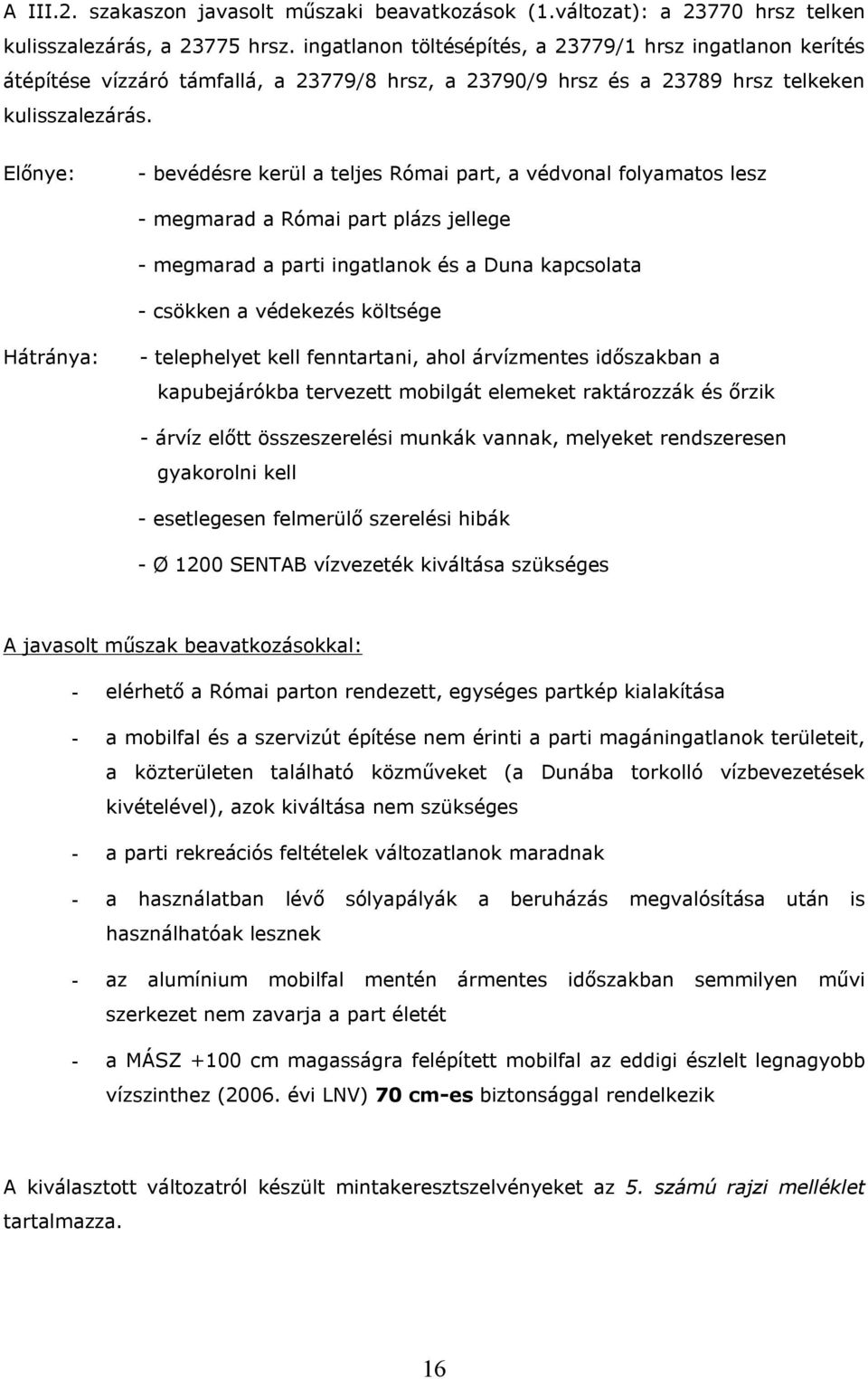 A III.2. szakaszon javasolt műszaki beavatkozások (1.változat): a 23770 hrsz telken kulisszalezárás, a 23775 hrsz. ingatlanon töltésépítés, a 23779/1 hrsz ingatlanon kerítés átépítése vízzáró támfallá, a 23779/8 hrsz, a 23790/9 hrsz és a 23789 hrsz telkeken kulisszalezárás.

Előnye: - bevédésre kerül a teljes Római part, a védvonal folyamatos lesz

- megmarad a Római part plázs jellege

- megmarad a parti ingatlanok és a Duna kapcsolata

- csökken a védekezés költsége

Hátránya: - telephelyet kell fenntartani, ahol árvízmentes időszakban a kapubejárókba tervezett mobilgát elemeket raktározzák és őrzik

- árvíz előtt összeszerelési munkák vannak, melyeket rendszeresen gyakorolni kell

- esetlegesen felmerülő szerelési hibák

- Ø 1200 SENTAB vízvezeték kiváltása szükséges

A javasolt műszak beavatkozásokkal:

- elérhető a Római parton rendezett, egységes partkép kialakítása

- a mobilfal és a szervizút építése nem érinti a parti magáningatlanok területeit, a közterületen található közműveket (a Dunába torkolló vízbevezetések kivételével), azok kiváltása nem szükséges

- a parti rekreációs feltételek változatlanok maradnak

- a használatban lévő sólyapályák a beruházás megvalósítása után is használhatóak lesznek

- az alumínium mobilfal mentén ármentes időszakban semmilyen művi szerkezet nem zavarja a part életét

- a MÁSZ +100 cm magasságra felépített mobilfal az eddigi észlelt legnagyobb vízszinthez (2006. évi LNV) 70 cm-es biztonsággal rendelkezik

A kiválasztott változatról készült mintakeresztszelvényeket az 5. számú rajzi melléklet tartalmazza.

16